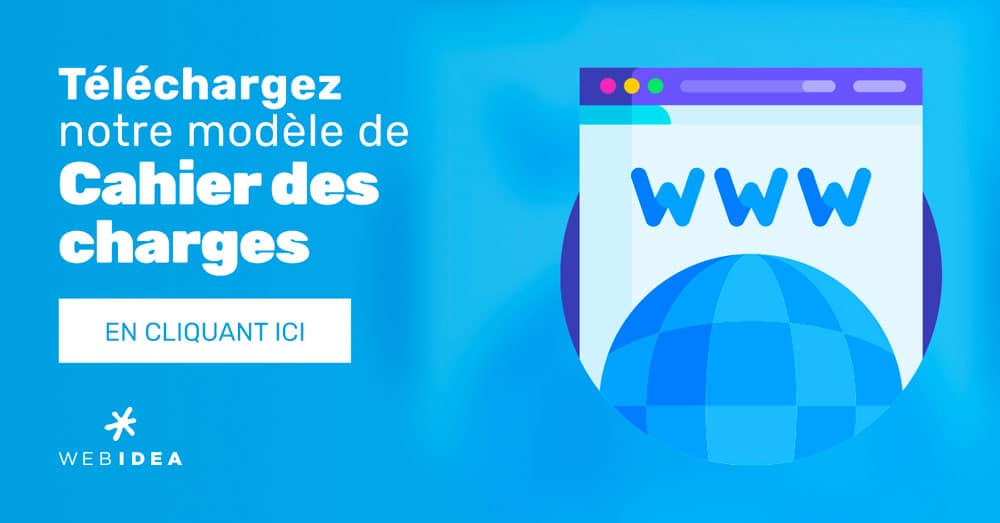 Téléchargez notre modèle de Cahier des charges

EN CLIQUANT ICI

WEBIDEA

WWW